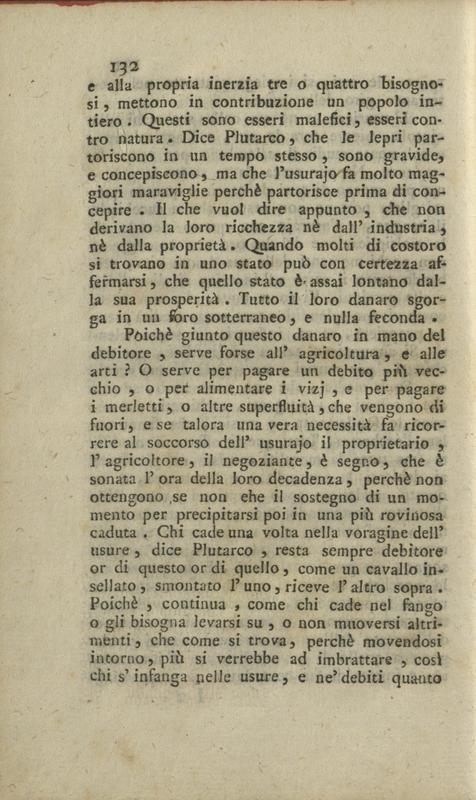 132

e alla propria inerzia tre o quattro bisognosi, mettono in contribuzione un popolo intiero. Questi sono esseri malefici, esseri contro natura. Dice Plutarco, che le lepri partoriscono in un tempo stesso, sono gravide, e concepiscono, ma che l'usurajo fa molto maggiori maraviglie perchè partorisce prima di concepire. Il che vuol dire appunto, che non derivano la loro ricchezza nè dall' industria, nè dalla proprietà. Quando molti di costoro si trovano in uno stato può con certezza affermarsi, che quello stato è assai lontano dalla sua prosperità. Tutto il loro danaro sgorga in un foro sotterraneo, e nulla feconda.

Poichè giunto questo danaro in mano del debitore, serve forse all' agricoltura, e alle arti? O serve per pagare un debito più vecchio, o per alimentare i vizj, e per pagare i merletti, o altre superfluità, che vengono di fuori, e se talora una vera necessità fa ricorrere al soccorso dell' usurajo il proprietario, l' agricoltore, il negoziante, è segno, che è sonata l' ora della loro decadenza, perchè non ottengono se non che il sostegno di un momento per precipitarsi poi in una più rovinosa caduta. Chi cade una volta nella voragine dell' usure, dice Plutarco, resta sempre debitore or di questo or di quello, come un cavallo insellato, smontato l' uno, riceve l' altro sopra. Poichè, continua, come chi cade nel fango o gli bisogna levarsi su, o non muoversi altrimenti, che come si trova, perchè movendosi intorno, più si verrebbe ad imbrattare, così chi s' infanga nelle usure, e ne' debiti quanto